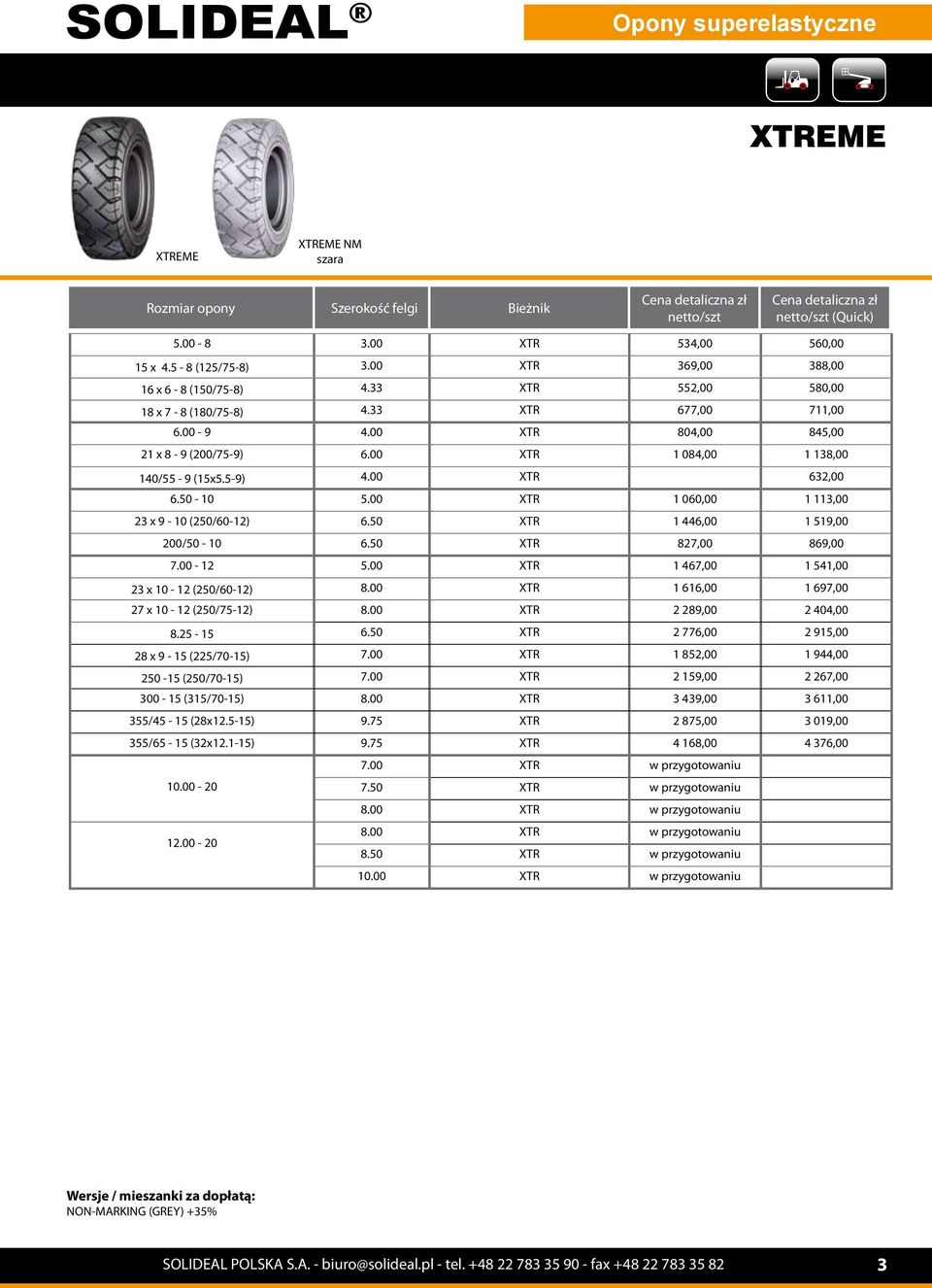 SOLIDEAL®

Opony superelastyczne

XTREME

XTREME

XTREME NM szara

| Rozmiar opony | Szerokość felgi | Bieżnik | Cena detaliczna zł netto/szt | Cena detaliczna zł netto/szt (Quick) |
|---|---|---|---|---|
| 5.00 - 8 | 3.00 | XTR | 534,00 | 560,00 |
| 15 x 4.5 - 8 (125/75-8) | 3.00 | XTR | 369,00 | 388,00 |
| 16 x 6 - 8 (150/75-8) | 4.33 | XTR | 552,00 | 580,00 |
| 18 x 7 - 8 (180/75-8) | 4.33 | XTR | 677,00 | 711,00 |
| 6.00 - 9 | 4.00 | XTR | 804,00 | 845,00 |
| 21 x 8 - 9 (200/75-9) | 6.00 | XTR | 1 084,00 | 1 138,00 |
| 140/55 - 9 (15x5.5-9) | 4.00 | XTR | | 632,00 |
| 6.50 - 10 | 5.00 | XTR | 1 060,00 | 1 113,00 |
| 23 x 9 - 10 (250/60-12) | 6.50 | XTR | 1 446,00 | 1 519,00 |
| 200/50 - 10 | 6.50 | XTR | 827,00 | 869,00 |
| 7.00 - 12 | 5.00 | XTR | 1 467,00 | 1 541,00 |
| 23 x 10 - 12 (250/60-12) | 8.00 | XTR | 1 616,00 | 1 697,00 |
| 27 x 10 - 12 (250/75-12) | 8.00 | XTR | 2 289,00 | 2 404,00 |
| 8.25 - 15 | 6.50 | XTR | 2 776,00 | 2 915,00 |
| 28 x 9 - 15 (225/70-15) | 7.00 | XTR | 1 852,00 | 1 944,00 |
| 250 -15 (250/70-15) | 7.00 | XTR | 2 159,00 | 2 267,00 |
| 300 - 15 (315/70-15) | 8.00 | XTR | 3 439,00 | 3 611,00 |
| 355/45 - 15 (28x12.5-15) | 9.75 | XTR | 2 875,00 | 3 019,00 |
| 355/65 - 15 (32x12.1-15) | 9.75 | XTR | 4 168,00 | 4 376,00 |
| 10.00 - 20 | 7.00 | XTR | w przygotowaniu | |
| | 7.50 | XTR | w przygotowaniu | |
| | 8.00 | XTR | w przygotowaniu | |
| 12.00 - 20 | 8.00 | XTR | w przygotowaniu | |
| | 8.50 | XTR | w przygotowaniu | |
| | 10.00 | XTR | w przygotowaniu | |

Wersje / mieszanki za dopłatą:
NON-MARKING (GREY) +35%

SOLIDEAL POLSKA S.A. - biuro@solideal.pl - tel. +48 22 783 35 90 - fax +48 22 783 35 82

3